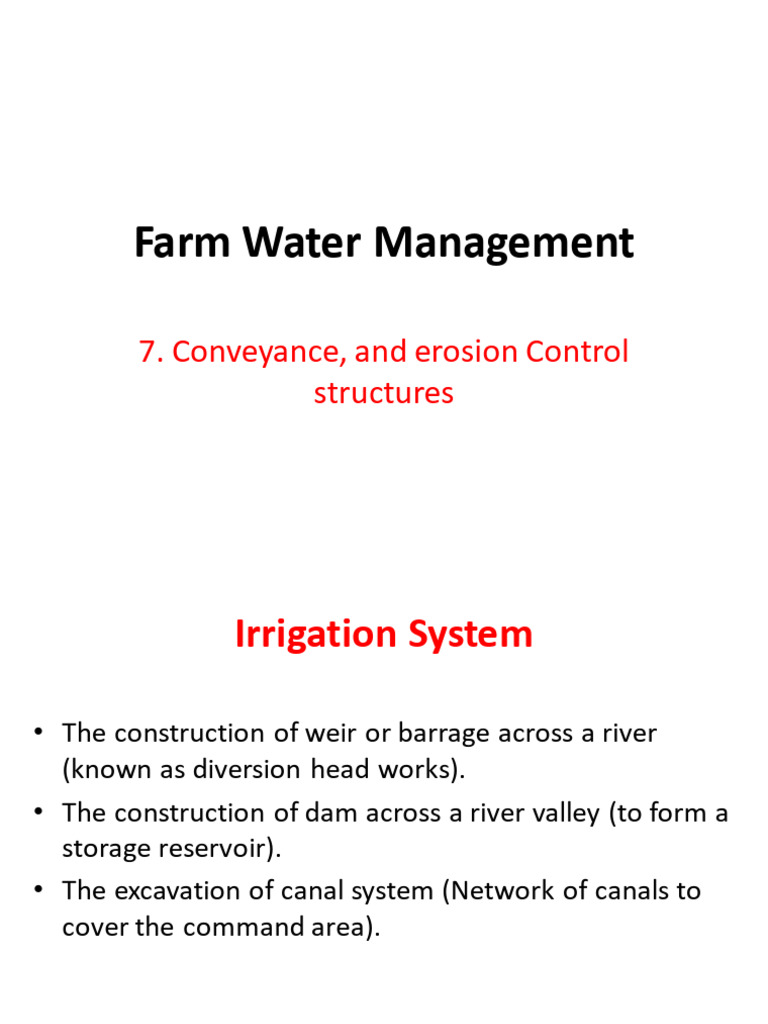 Farm Water Management

7. Conveyance, and erosion Control structures

Irrigation System

• The construction of weir or barrage across a river (known as diversion head works).
• The construction of dam across a river valley (to form a storage reservoir).
• The excavation of canal system (Network of canals to cover the command area).